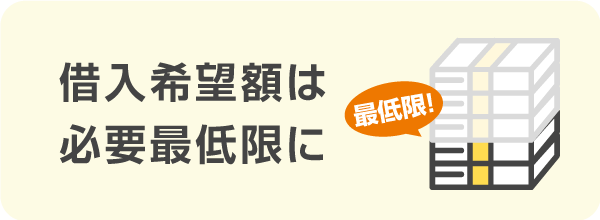 借入希望額は
必要最低限に

最低限!